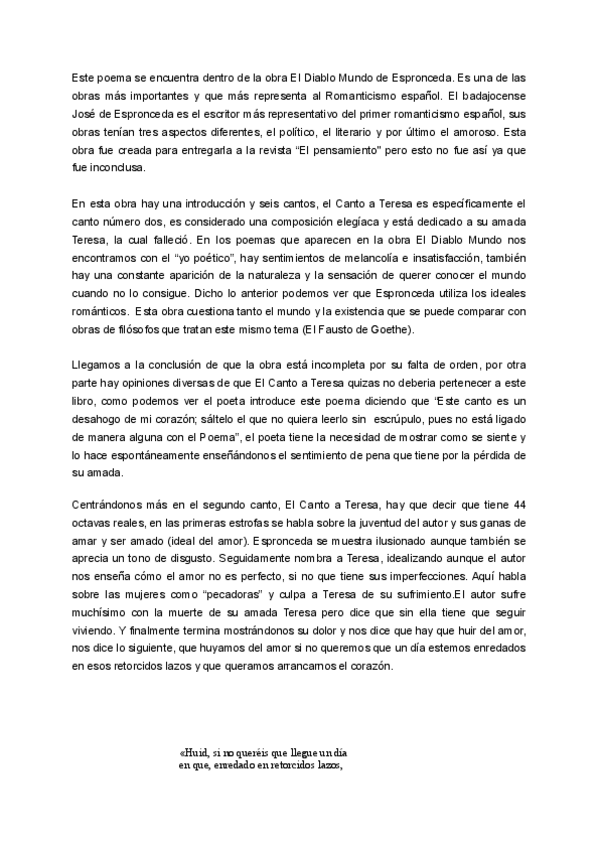 Este poema se encuentra dentro de la obra El Diablo Mundo de Espronceda. Es una de las obras más importantes y que más representa al Romanticismo español. El badajocense José de Espronceda es el escritor más representativo del primer romanticismo español, sus obras tenían tres aspectos diferentes, el político, el literario y por último el amoroso. Esta obra fue creada para entregarla a la revista "El pensamiento" pero esto no fue así ya que fue inconclusa.

En esta obra hay una introducción y seis cantos, el Canto a Teresa es específicamente el canto número dos, es considerado una composición elegíaca y está dedicado a su amada Teresa, la cual falleció. En los poemas que aparecen en la obra El Diablo Mundo nos encontramos con el "yo poético", hay sentimientos de melancolía e insatisfacción, también hay una constante aparición de la naturaleza y la sensación de querer conocer el mundo cuando no lo consigue. Dicho lo anterior podemos ver que Espronceda utiliza los ideales románticos. Esta obra cuestiona tanto el mundo y la existencia que se puede comparar con obras de filósofos que tratan este mismo tema (El Fausto de Goethe).

Llegamos a la conclusión de que la obra está incompleta por su falta de orden, por otra parte hay opiniones diversas de que El Canto a Teresa quizas no deberia pertenecer a este libro, como podemos ver el poeta introduce este poema diciendo que "Este canto es un desahogo de mi corazón; sáltelo el que no quiera leerlo sin escrúpulo, pues no está ligado de manera alguna con el Poema", el poeta tiene la necesidad de mostrar como se siente y lo hace espontáneamente enseñándonos el sentimiento de pena que tiene por la pérdida de su amada.

Centrándonos más en el segundo canto, El Canto a Teresa, hay que decir que tiene 44 octavas reales, en las primeras estrofas se habla sobre la juventud del autor y sus ganas de amar y ser amado (ideal del amor). Espronceda se muestra ilusionado aunque también se aprecia un tono de disgusto. Seguidamente nombra a Teresa, idealizando aunque el autor nos enseña cómo el amor no es perfecto, si no que tiene sus imperfecciones. Aquí habla sobre las mujeres como "pecadoras" y culpa a Teresa de su sufrimiento.El autor sufre muchísimo con la muerte de su amada Teresa pero dice que sin ella tiene que seguir viviendo. Y finalmente termina mostrándonos su dolor y nos dice que hay que huir del amor, nos dice lo siguiente, que huyamos del amor si no queremos que un día estemos enredados en esos retorcidos lazos y que queramos arrancarnos el corazón.

«Huid, si no queréis que llegue un día
en que, enredado en retorcidos lazos,